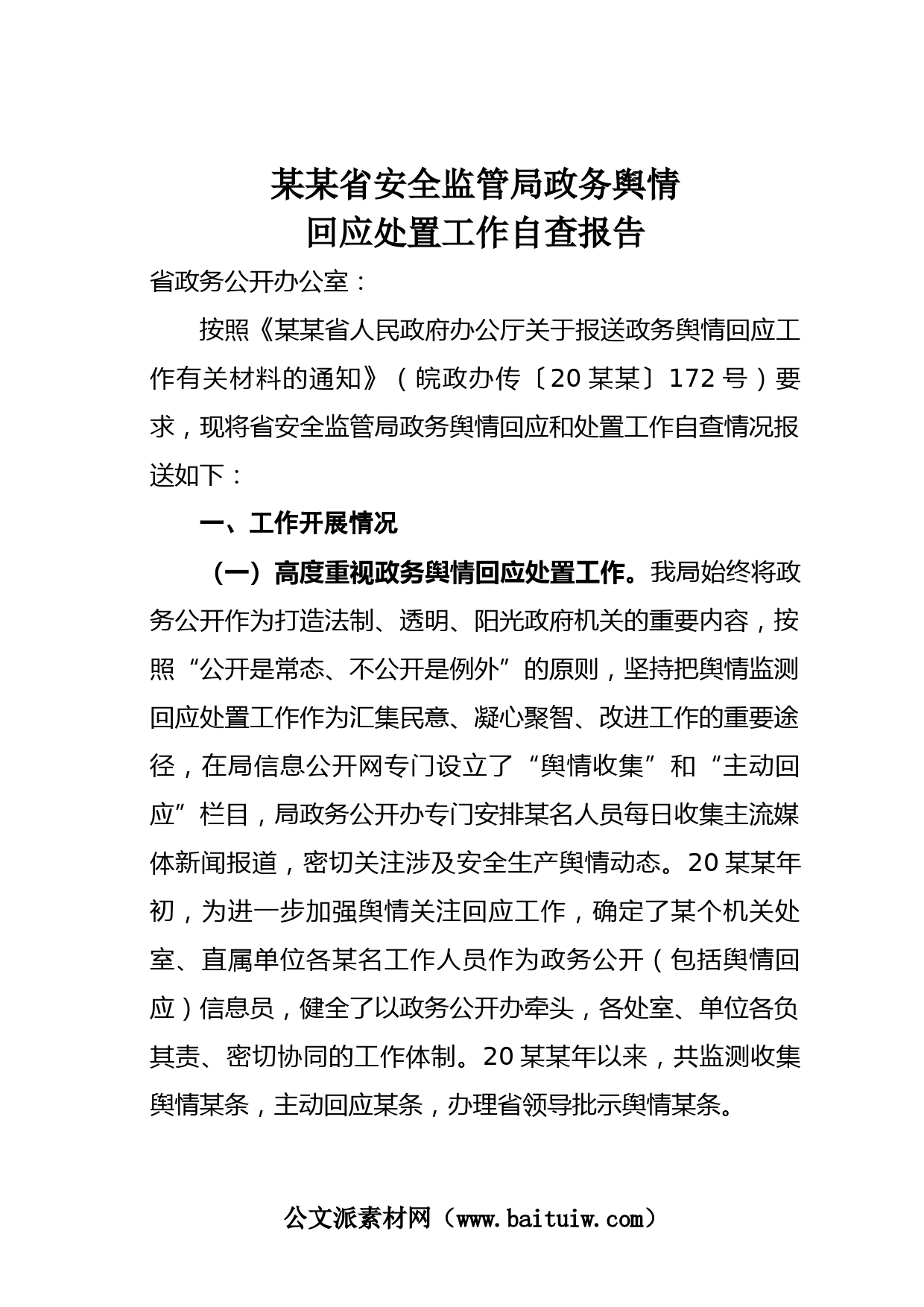 某某省安全监管局政务舆情
回应处置工作自查报告

省政务公开办公室：

按照《某某省人民政府办公厅关于报送政务舆情回应工作有关材料的通知》（皖政办传〔20某某〕172号）要求，现将省安全监管局政务舆情回应和处置工作自查情况报送如下：

一、工作开展情况

（一）高度重视政务舆情回应处置工作。我局始终将政务公开作为打造法制、透明、阳光政府机关的重要内容，按照“公开是常态、不公开是例外”的原则，坚持把舆情监测回应处置工作作为汇集民意、凝心聚智、改进工作的重要途径，在局信息公开网专门设立了“舆情收集”和“主动回应”栏目，局政务公开办专门安排某名人员每日收集主流媒体新闻报道，密切关注涉及安全生产舆情动态。20某某年初，为进一步加强舆情关注回应工作，确定了某个机关处室、直属单位各某名工作人员作为政务公开（包括舆情回应）信息员，健全了以政务公开办牵头，各处室、单位各负其责、密切协同的工作体制。20某某年以来，共监测收集舆情某条，主动回应某条，办理省领导批示舆情某条。

公文派素材网（www.baituiw.com）